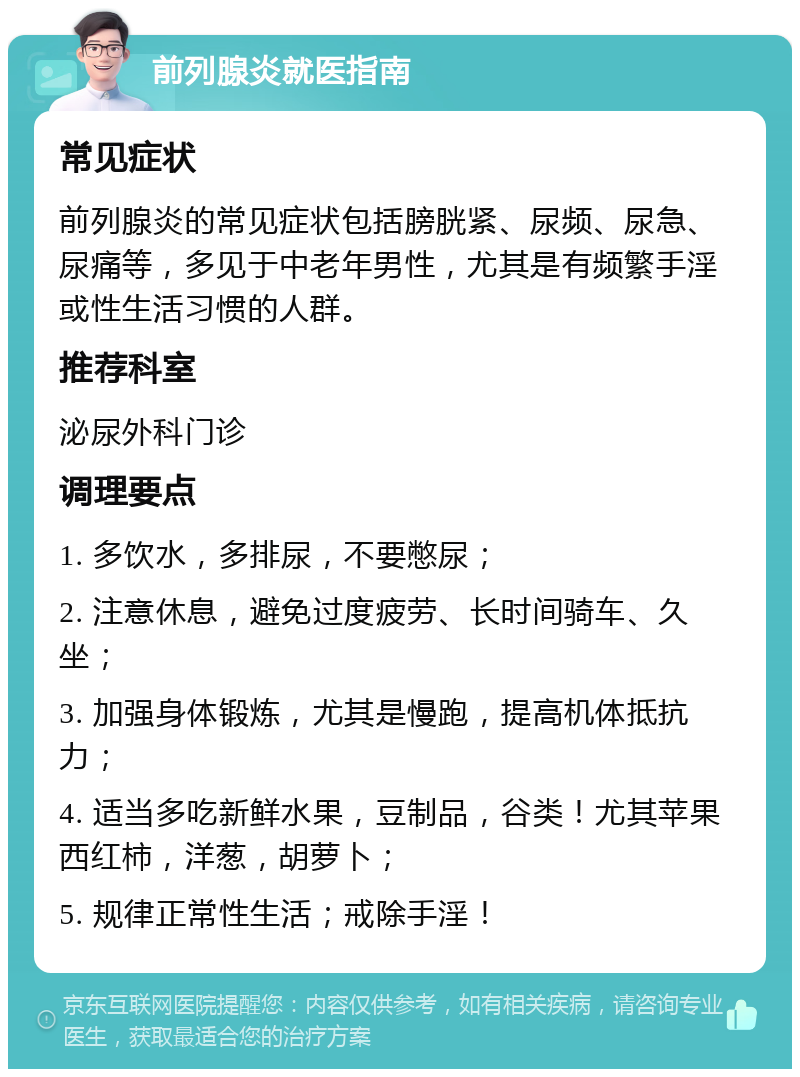 前列腺炎就医指南

常见症状

前列腺炎的常见症状包括膀胱紧、尿频、尿急、尿痛等，多见于中老年男性，尤其是有频繁手淫或性生活习惯的人群。

推荐科室

泌尿外科门诊

调理要点

1. 多饮水，多排尿，不要憋尿；

2. 注意休息，避免过度疲劳、长时间骑车、久坐；

3. 加强身体锻炼，尤其是慢跑，提高机体抵抗力；

4. 适当多吃新鲜水果，豆制品，谷类！尤其苹果西红柿，洋葱，胡萝卜；

5. 规律正常性生活；戒除手淫！

京东互联网医院提醒您：内容仅供参考，如有相关疾病，请咨询专业医生，获取最适合您的治疗方案